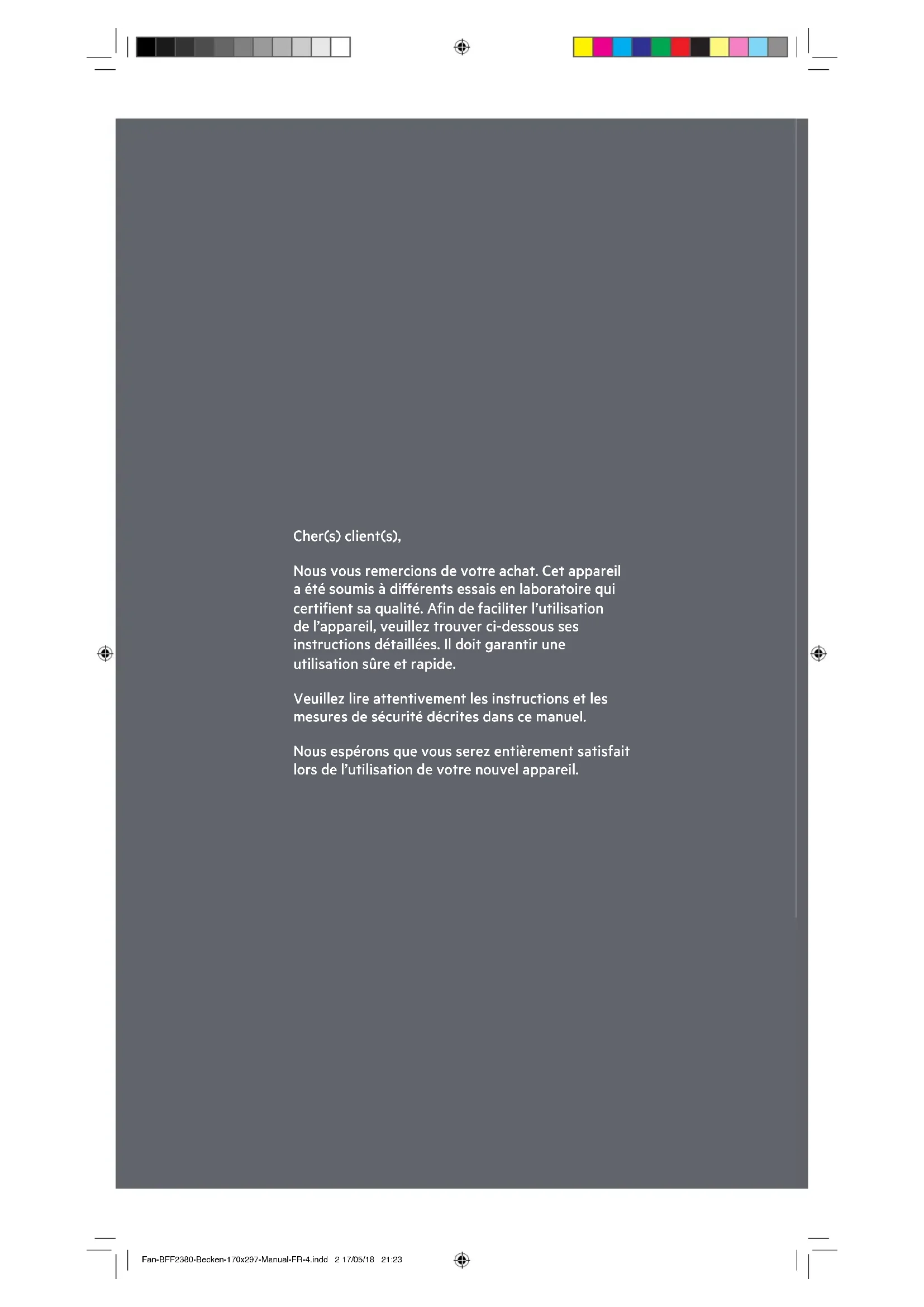 Cher(s) client(s),

Nous vous remercions de votre achat. Cet appareil a été soumis à différents essais en laboratoire qui certifient sa qualité. Afin de faciliter l'utilisation de l'appareil, veuillez trouver ci-dessous ses instructions détaillées. Il doit garantir une utilisation sûre et rapide.

Veuillez lire attentivement les instructions et les mesures de sécurité décrites dans ce manuel.

Nous espérons que vous serez entièrement satisfait lors de l'utilisation de votre nouvel appareil.

Fan-BFF2380-Becken-170x297-Manual-FR-4.indd 2 17/05/18 21:23